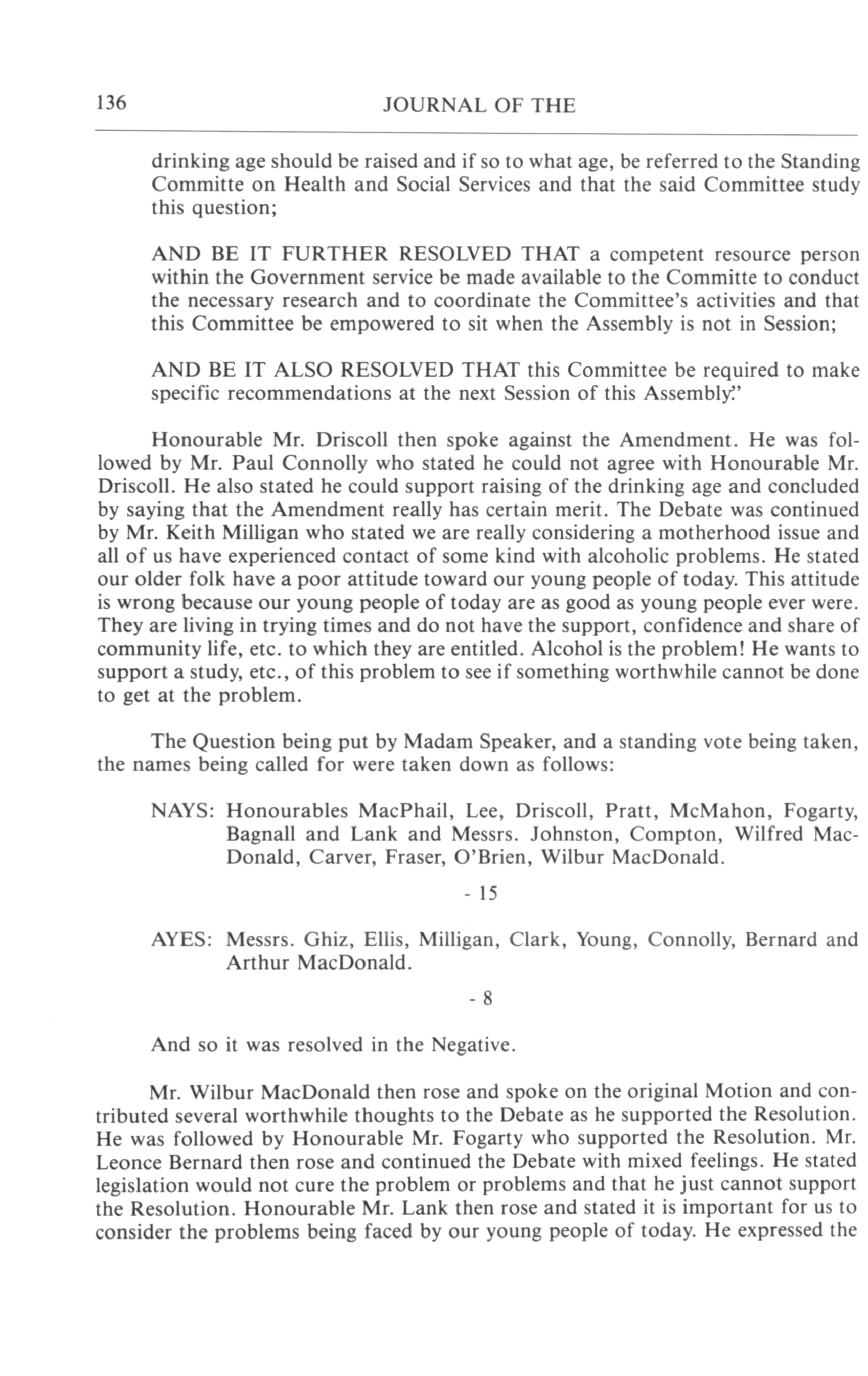 136 JOURNAL OF THE

drinking age should be raised and if so to what age, be referred to the Standing Committe on Health and Social Services and that the said Committee study this question;

AND BE IT FURTHER RESOLVED THAT a competent resource person within the Government service be made available to the Committe to conduct the necessary research and to coordinate the Committee's activities and that this Committee be empowered to sit when the Assembly is not in Session;

AND BE IT ALSO RESOLVED THAT this Committee be required to make specific recommendations at the next Session of this Assembly."

Honourable Mr. Driscoll then spoke against the Amendment. He was followed by Mr. Paul Connolly who stated he could not agree with Honourable Mr. Driscoll. He also stated he could support raising of the drinking age and concluded by saying that the Amendment really has certain merit. The Debate was continued by Mr. Keith Milligan who stated we are really considering a motherhood issue and all of us have experienced contact of some kind with alcoholic problems. He stated our older folk have a poor attitude toward our young people of today. This attitude is wrong because our young people of today are as good as young people ever were. They are living in trying times and do not have the support, confidence and share of community life, etc. to which they are entitled. Alcohol is the problem! He wants to support a study, etc., of this problem to see if something worthwhile cannot be done to get at the problem.

The Question being put by Madam Speaker, and a standing vote being taken, the names being called for were taken down as follows:

NAYS: Honourables MacPhail, Lee, Driscoll, Pratt, McMahon, Fogarty, Bagnall and Lank and Messrs. Johnston, Compton, Wilfred MacDonald, Carver, Fraser, O'Brien, Wilbur MacDonald.

- 15

AYES: Messrs. Ghiz, Ellis, Milligan, Clark, Young, Connolly, Bernard and Arthur MacDonald.

- 8

And so it was resolved in the Negative.

Mr. Wilbur MacDonald then rose and spoke on the original Motion and contributed several worthwhile thoughts to the Debate as he supported the Resolution. He was followed by Honourable Mr. Fogarty who supported the Resolution. Mr. Leonce Bernard then rose and continued the Debate with mixed feelings. He stated legislation would not cure the problem or problems and that he just cannot support the Resolution. Honourable Mr. Lank then rose and stated it is important for us to consider the problems being faced by our young people of today. He expressed the